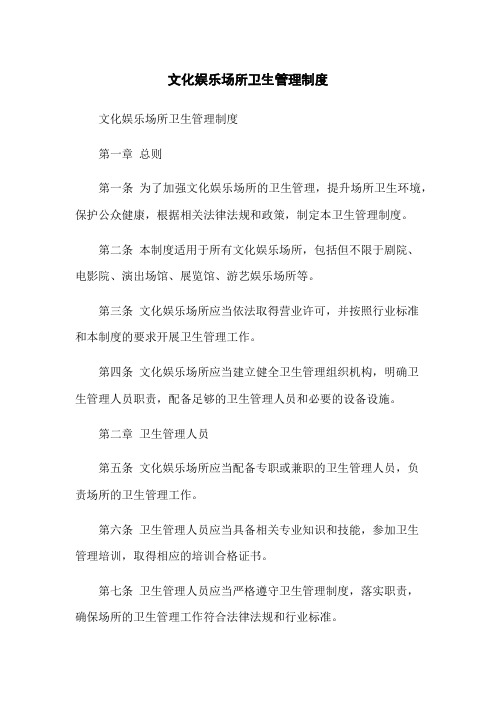 文化娱乐场所卫生管理制度

文化娱乐场所卫生管理制度

第一章 总则

第一条 为了加强文化娱乐场所的卫生管理，提升场所卫生环境，保护公众健康，根据相关法律法规和政策，制定本卫生管理制度。

第二条 本制度适用于所有文化娱乐场所，包括但不限于剧院、电影院、演出场馆、展览馆、游艺娱乐场所等。

第三条 文化娱乐场所应当依法取得营业许可，并按照行业标准和本制度的要求开展卫生管理工作。

第四条 文化娱乐场所应当建立健全卫生管理组织机构，明确卫生管理人员职责，配备足够的卫生管理人员和必要的设备设施。

第二章 卫生管理人员

第五条 文化娱乐场所应当配备专职或兼职的卫生管理人员，负责场所的卫生管理工作。

第六条 卫生管理人员应当具备相关专业知识和技能，参加卫生管理培训，取得相应的培训合格证书。

第七条 卫生管理人员应当严格遵守卫生管理制度，落实职责，确保场所的卫生管理工作符合法律法规和行业标准。